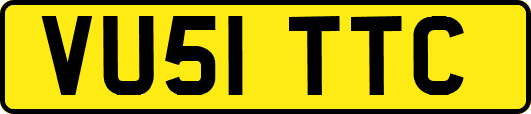 VU51 TTC